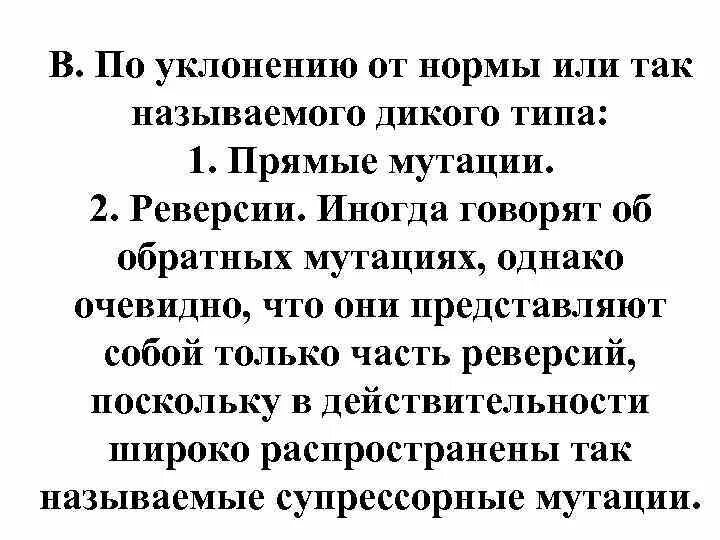 В. По уклонению от нормы или так называемого дикого типа:

1. Прямые мутации.

2. Реверсии. Иногда говорят об обратных мутациях, однако очевидно, что они представляют собой только часть реверсий, поскольку в действительности широко распространены так называемые супрессорные мутации.